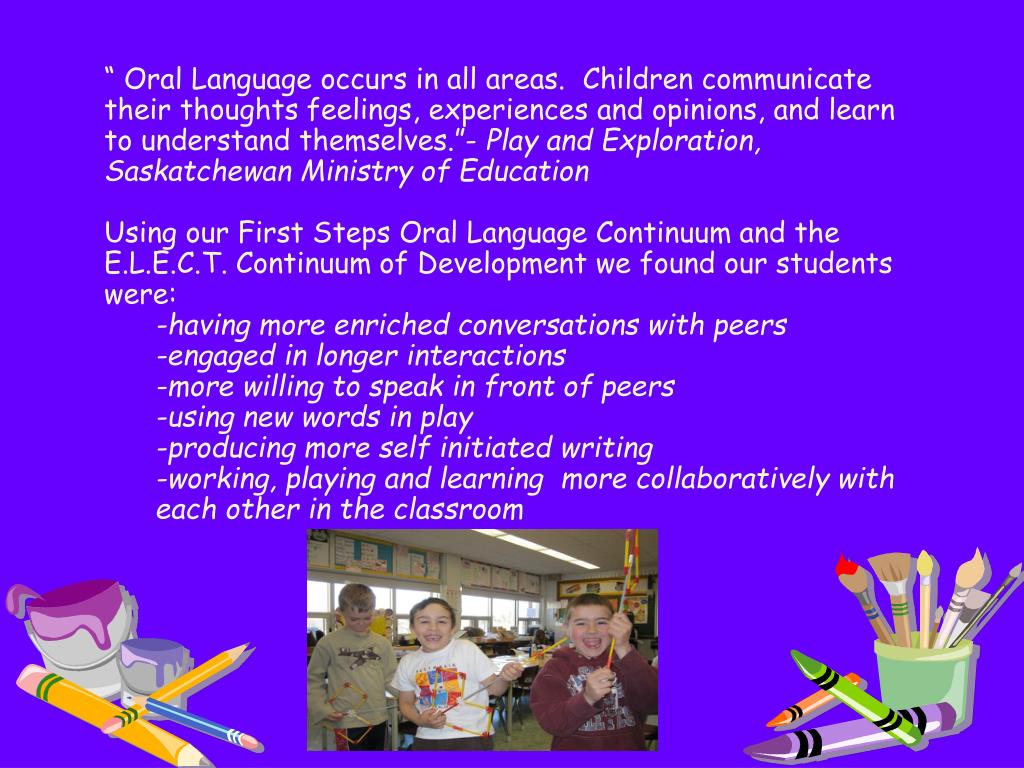 “ Oral Language occurs in all areas. Children communicate their thoughts feelings, experiences and opinions, and learn to understand themselves.”- Play and Exploration, Saskatchewan Ministry of Education

Using our First Steps Oral Language Continuum and the E.L.E.C.T. Continuum of Development we found our students were:
-having more enriched conversations with peers
-engaged in longer interactions
-more willing to speak in front of peers
-using new words in play
-producing more self initiated writing
-working, playing and learning more collaboratively with each other in the classroom